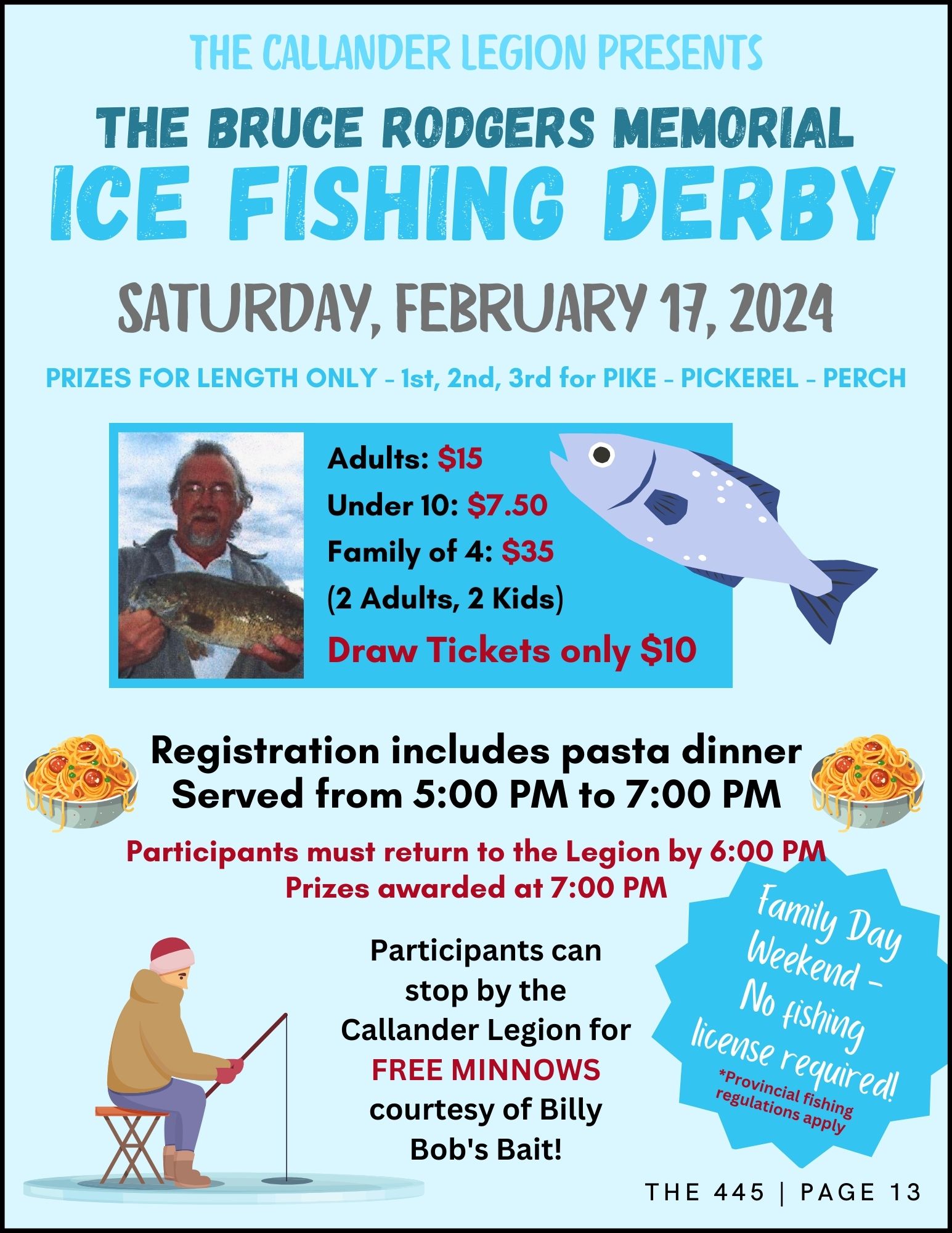 THE CALLANDER LEGION PRESENTS

THE BRUCE RODGERS MEMORIAL

ICE FISHING DERBY

SATURDAY, FEBRUARY 17, 2024

PRIZES FOR LENGTH ONLY - 1st, 2nd, 3rd for PIKE - PICKEREL - PERCH

Adults: $15
Under 10: $7.50
Family of 4: $35
(2 Adults, 2 Kids)
Draw Tickets only $10

Registration includes pasta dinner
Served from 5:00 PM to 7:00 PM

Participants must return to the Legion by 6:00 PM
Prizes awarded at 7:00 PM

Participants can stop by the Callander Legion for FREE MINNOWS courtesy of Billy Bob's Bait!

Family Day Weekend - No fishing license required!
*Provincial fishing regulations apply

THE 445 | PAGE 13